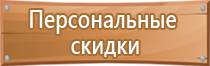 Персональные скидки